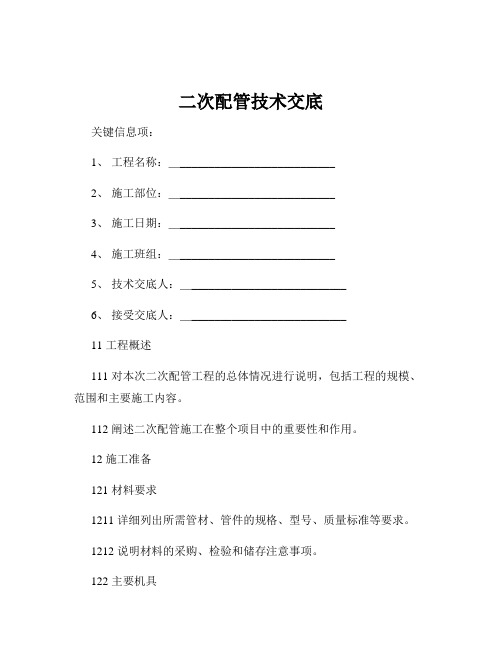 二次配管技术交底

关键信息项：

1、 工程名称：____________________________

2、 施工部位：____________________________

3、 施工日期：____________________________

4、 施工班组：____________________________

5、 技术交底人：____________________________

6、 接受交底人：____________________________

11 工程概述

111 对本次二次配管工程的总体情况进行说明，包括工程的规模、范围和主要施工内容。

112 阐述二次配管施工在整个项目中的重要性和作用。

12 施工准备

121 材料要求

1211 详细列出所需管材、管件的规格、型号、质量标准等要求。

1212 说明材料的采购、检验和储存注意事项。

122 主要机具